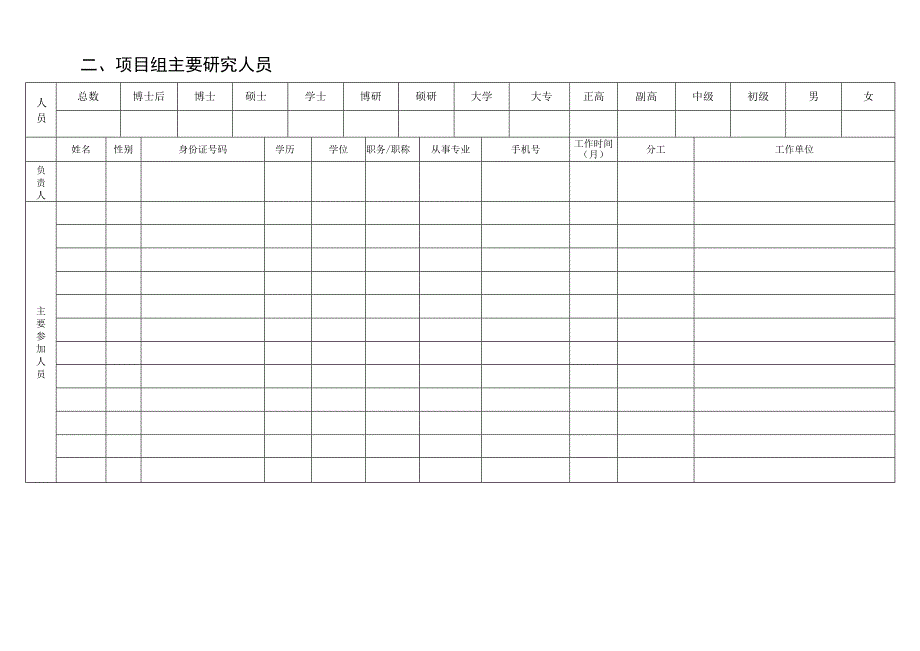 二、项目组主要研究人员

| 人员 | 总数 | 博士后 | 博士 | 硕士 | 学士 | 博研 | 硕研 | 大学 | 大专 | 正高 | 副高 | 中级 | 初级 | 男 | 女 |
|---|---|---|---|---|---|---|---|---|---|---|---|---|---|---|---|
| | | | | | | | | | | | | | | | |

| | 姓名 | 性别 | 身份证号码 | 学历 | 学位 | 职务/职称 | 从事专业 | 手机号 | 工作时间（月） | 分工 | 工作单位 |
|---|---|---|---|---|---|---|---|---|---|---|---|
| 负责人 | | | | | | | | | | | |
| 主要参加人员 | | | | | | | | | | | |
| | | | | | | | | | | | |
| | | | | | | | | | | | |
| | | | | | | | | | | | |
| | | | | | | | | | | | |
| | | | | | | | | | | | |
| | | | | | | | | | | | |
| | | | | | | | | | | | |
| | | | | | | | | | | | |
| | | | | | | | | | | | |
| | | | | | | | | | | | |
| | | | | | | | | | | | |